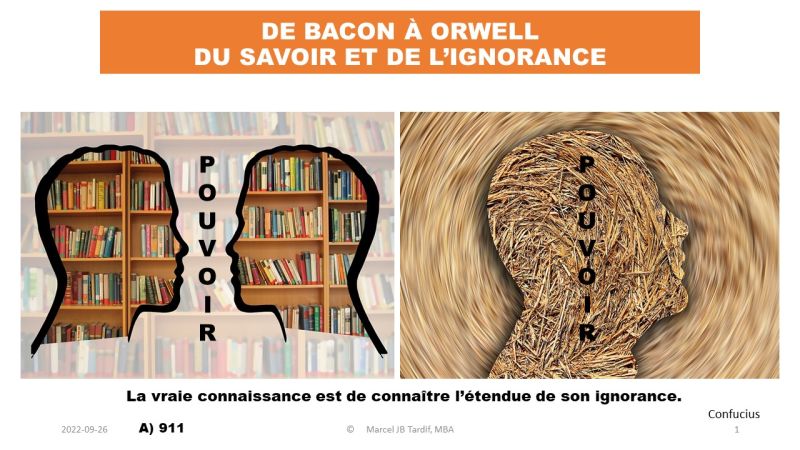 DE BACON À ORWELL
DU SAVOIR ET DE L'IGNORANCE

POUVOIR

POUVOIR

La vraie connaissance est de connaître l'étendue de son ignorance.

Confucius

2022-09-26 A) 911 © Marcel JB Tardif, MBA 1